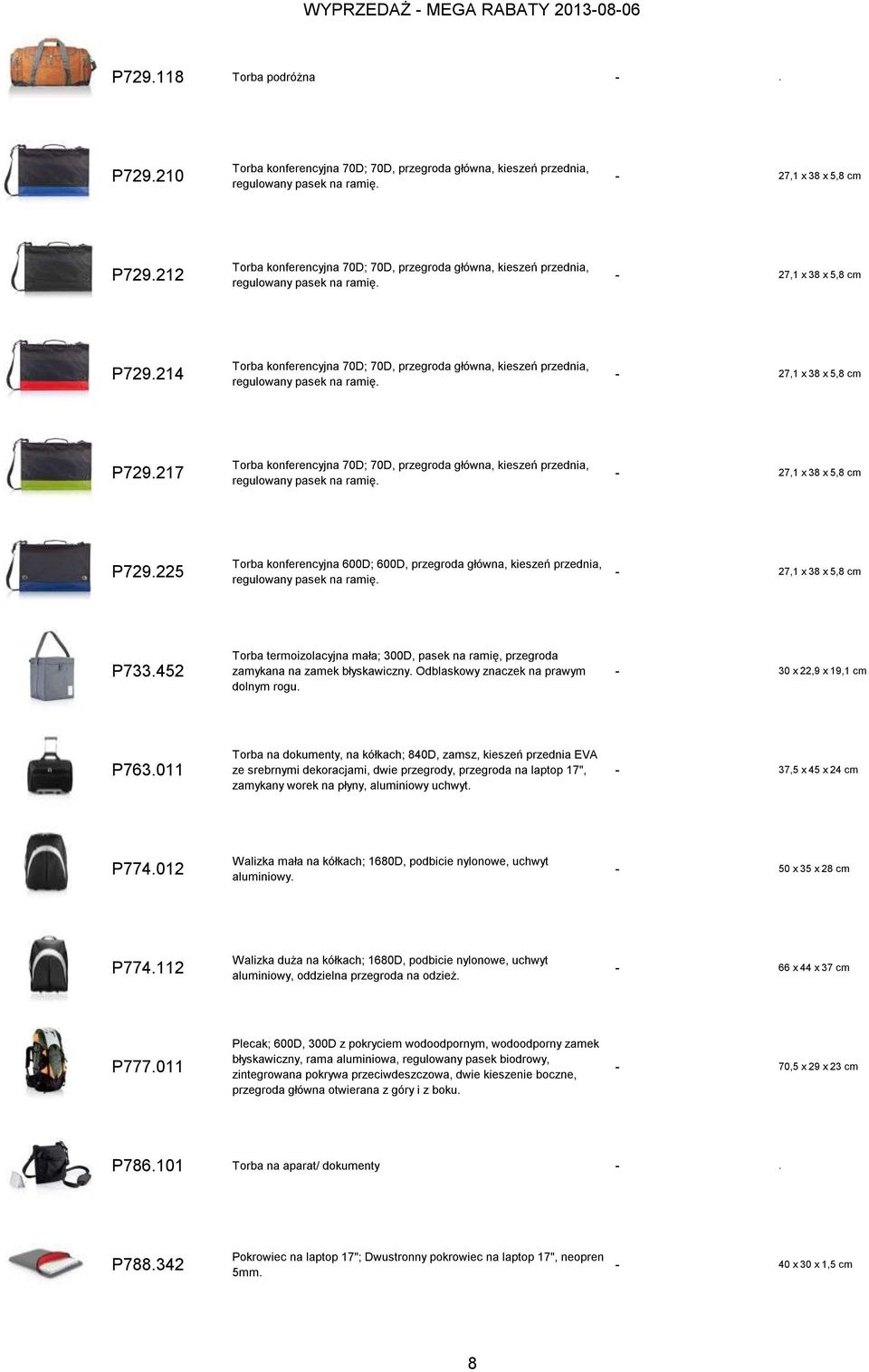 WYPRZEDAŻ - MEGA RABATY 2013-08-06

| | | | |
|---|---|---|---|
| P729.118 | Torba podróżna | - | . |
| P729.210 | Torba konferencyjna 70D; 70D, przegroda główna, kieszeń przednia, regulowany pasek na ramię. | - | 27,1 x 38 x 5,8 cm |
| P729.212 | Torba konferencyjna 70D; 70D, przegroda główna, kieszeń przednia, regulowany pasek na ramię. | - | 27,1 x 38 x 5,8 cm |
| P729.214 | Torba konferencyjna 70D; 70D, przegroda główna, kieszeń przednia, regulowany pasek na ramię. | - | 27,1 x 38 x 5,8 cm |
| P729.217 | Torba konferencyjna 70D; 70D, przegroda główna, kieszeń przednia, regulowany pasek na ramię. | - | 27,1 x 38 x 5,8 cm |
| P729.225 | Torba konferencyjna 600D; 600D, przegroda główna, kieszeń przednia, regulowany pasek na ramię. | - | 27,1 x 38 x 5,8 cm |
| P733.452 | Torba termoizolacyjna mała; 300D, pasek na ramię, przegroda zamykana na zamek błyskawiczny. Odblaskowy znaczek na prawym dolnym rogu. | - | 30 x 22,9 x 19,1 cm |
| P763.011 | Torba na dokumenty, na kółkach; 840D, zamsz, kieszeń przednia EVA ze srebrnymi dekoracjami, dwie przegrody, przegroda na laptop 17", zamykany worek na płyny, aluminiowy uchwyt. | - | 37,5 x 45 x 24 cm |
| P774.012 | Walizka mała na kółkach; 1680D, podbicie nylonowe, uchwyt aluminiowy. | - | 50 x 35 x 28 cm |
| P774.112 | Walizka duża na kółkach; 1680D, podbicie nylonowe, uchwyt aluminiowy, oddzielna przegroda na odzież. | - | 66 x 44 x 37 cm |
| P777.011 | Plecak; 600D, 300D z pokryciem wodoodpornym, wodoodporny zamek błyskawiczny, rama aluminiowa, regulowany pasek biodrowy, zintegrowana pokrywa przeciwdeszczowa, dwie kieszenie boczne, przegroda główna otwierana z góry i z boku. | - | 70,5 x 29 x 23 cm |
| P786.101 | Torba na aparat/ dokumenty | - | . |
| P788.342 | Pokrowiec na laptop 17"; Dwustronny pokrowiec na laptop 17", neopren 5mm. | - | 40 x 30 x 1,5 cm |

8